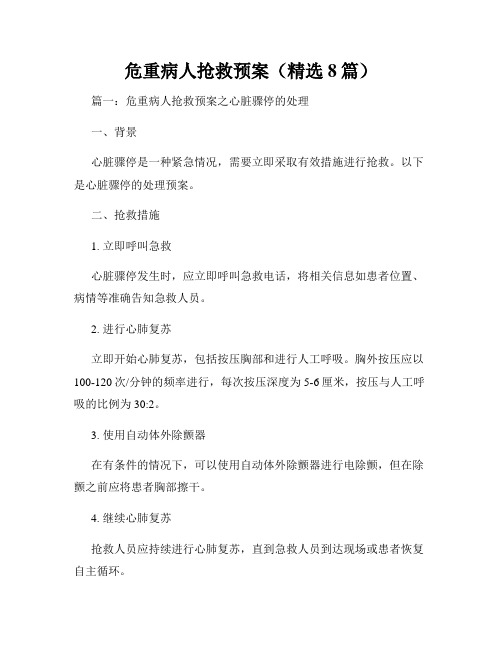 危重病人抢救预案（精选8篇）

篇一：危重病人抢救预案之心脏骤停的处理

一、背景

心脏骤停是一种紧急情况，需要立即采取有效措施进行抢救。以下是心脏骤停的处理预案。

二、抢救措施

1. 立即呼叫急救

心脏骤停发生时，应立即呼叫急救电话，将相关信息如患者位置、病情等准确告知急救人员。

2. 进行心肺复苏

立即开始心肺复苏，包括按压胸部和进行人工呼吸。胸外按压应以100-120次/分钟的频率进行，每次按压深度为5-6厘米，按压与人工呼吸的比例为30:2。

3. 使用自动体外除颤器

在有条件的情况下，可以使用自动体外除颤器进行电除颤，但在除颤之前应将患者胸部擦干。

4. 继续心肺复苏

抢救人员应持续进行心肺复苏，直到急救人员到达现场或患者恢复自主循环。